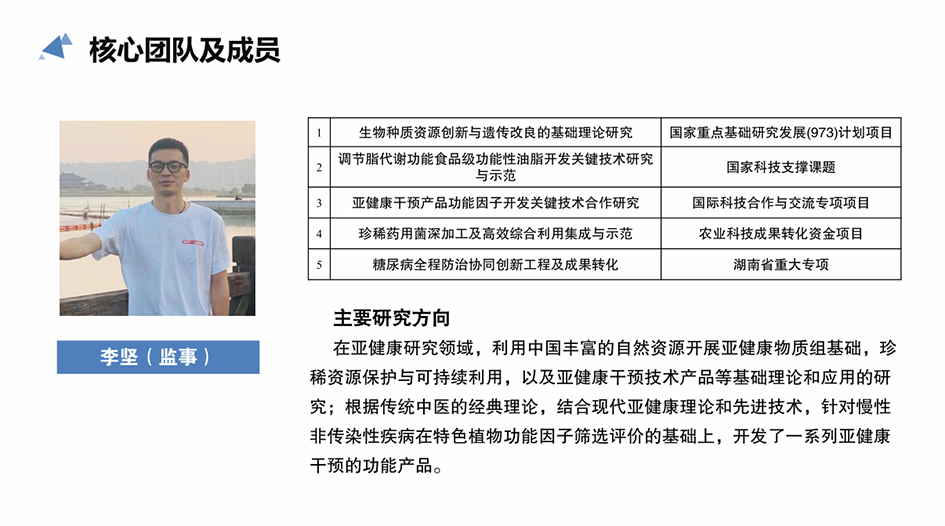 核心团队及成员

李坚（监事）

| 1 | 生物种质资源创新与遗传改良的基础理论研究 | 国家重点基础研究发展(973)计划项目 |
|---|---|---|
| 2 | 调节脂代谢功能食品级功能性油脂开发关键技术研究与示范 | 国家科技支撑课题 |
| 3 | 亚健康干预产品功能因子开发关键技术合作研究 | 国际科技合作与交流专项项目 |
| 4 | 珍稀药用菌深加工及高效综合利用集成与示范 | 农业科技成果转化资金项目 |
| 5 | 糖尿病全程防治协同创新工程及成果转化 | 湖南省重大专项 |

主要研究方向

在亚健康研究领域，利用中国丰富的自然资源开展亚健康物质组基础，珍稀资源保护与可持续利用，以及亚健康干预技术产品等基础理论和应用的研究；根据传统中医的经典理论，结合现代亚健康理论和先进技术，针对慢性非传染性疾病在特色植物功能因子筛选评价的基础上，开发了一系列亚健康干预的功能产品。